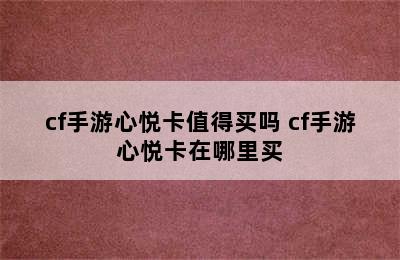 cf手游心悦卡值得买吗 cf手游心悦卡在哪里买